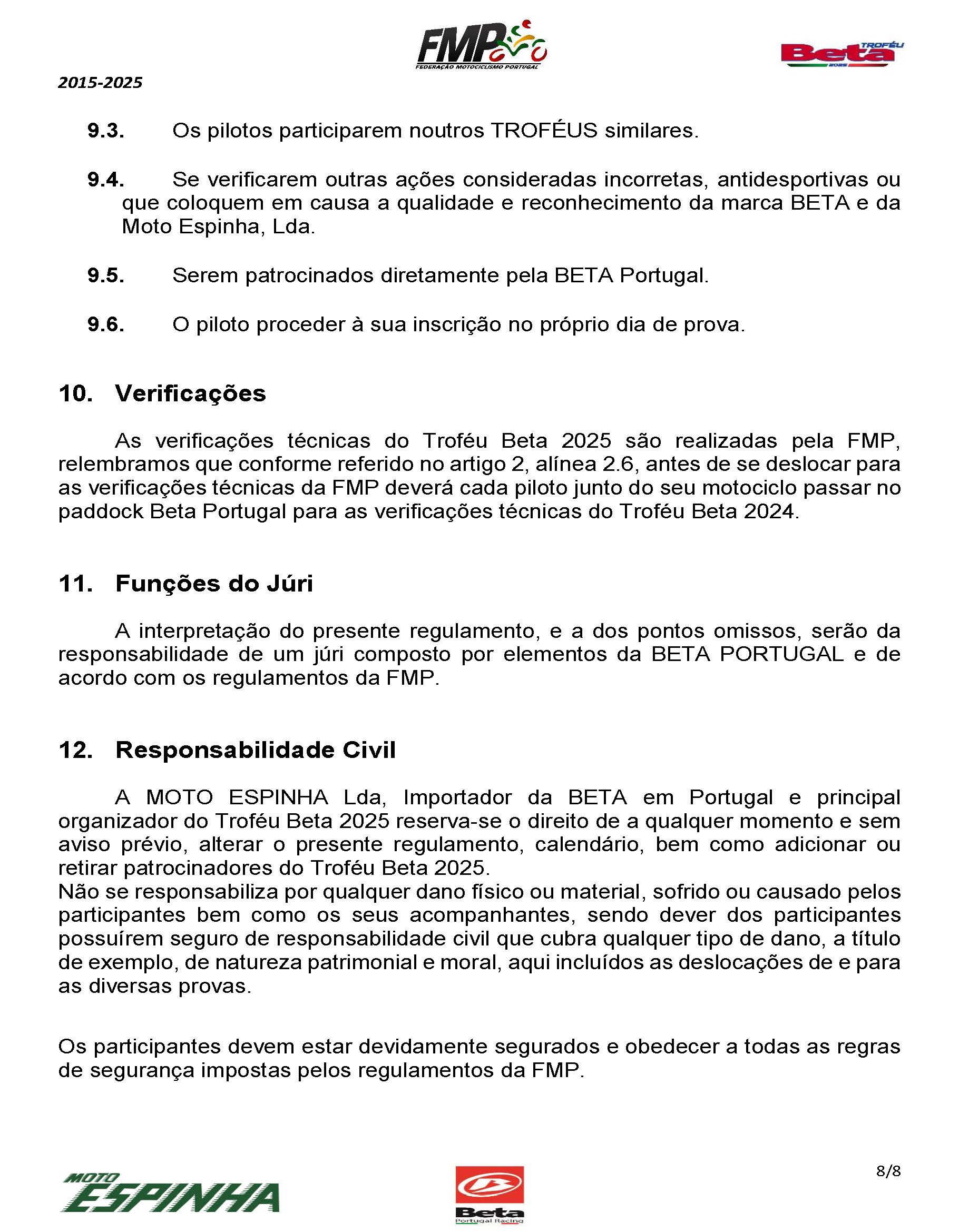 FMP
FEDERAÇÃO MOTOCICLISMO PORTUGAL

TROFÉU Beta 2025

2015-2025

9.3. Os pilotos participarem noutros TROFÉUS similares.

9.4. Se verificarem outras ações consideradas incorretas, antidesportivas ou que coloquem em causa a qualidade e reconhecimento da marca BETA e da Moto Espinha, Lda.

9.5. Serem patrocinados diretamente pela BETA Portugal.

9.6. O piloto proceder à sua inscrição no próprio dia de prova.

10. Verificações

As verificações técnicas do Troféu Beta 2025 são realizadas pela FMP, relembramos que conforme referido no artigo 2, alínea 2.6, antes de se deslocar para as verificações técnicas da FMP deverá cada piloto junto do seu motociclo passar no paddock Beta Portugal para as verificações técnicas do Troféu Beta 2024.

11. Funções do Júri

A interpretação do presente regulamento, e a dos pontos omissos, serão da responsabilidade de um júri composto por elementos da BETA PORTUGAL e de acordo com os regulamentos da FMP.

12. Responsabilidade Civil

A MOTO ESPINHA Lda, Importador da BETA em Portugal e principal organizador do Troféu Beta 2025 reserva-se o direito de a qualquer momento e sem aviso prévio, alterar o presente regulamento, calendário, bem como adicionar ou retirar patrocinadores do Troféu Beta 2025.
Não se responsabiliza por qualquer dano físico ou material, sofrido ou causado pelos participantes bem como os seus acompanhantes, sendo dever dos participantes possuírem seguro de responsabilidade civil que cubra qualquer tipo de dano, a título de exemplo, de natureza patrimonial e moral, aqui incluídos as deslocações de e para as diversas provas.

Os participantes devem estar devidamente segurados e obedecer a todas as regras de segurança impostas pelos regulamentos da FMP.

MOTO ESPINHA

Beta Portugal Racing

8/8